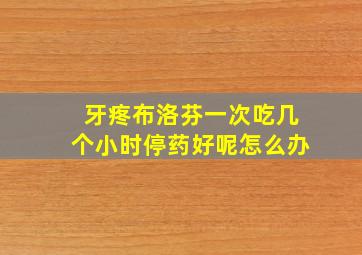 牙疼布洛芬一次吃几个小时停药好呢怎么办